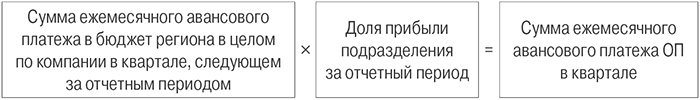 Сумма ежемесячного авансового платежа в бюджет региона в целом по компании в квартале, следующем за отчетным периодом

×

Доля прибыли подразделения за отчетный период

=

Сумма ежемесячного авансового платежа ОП в квартале